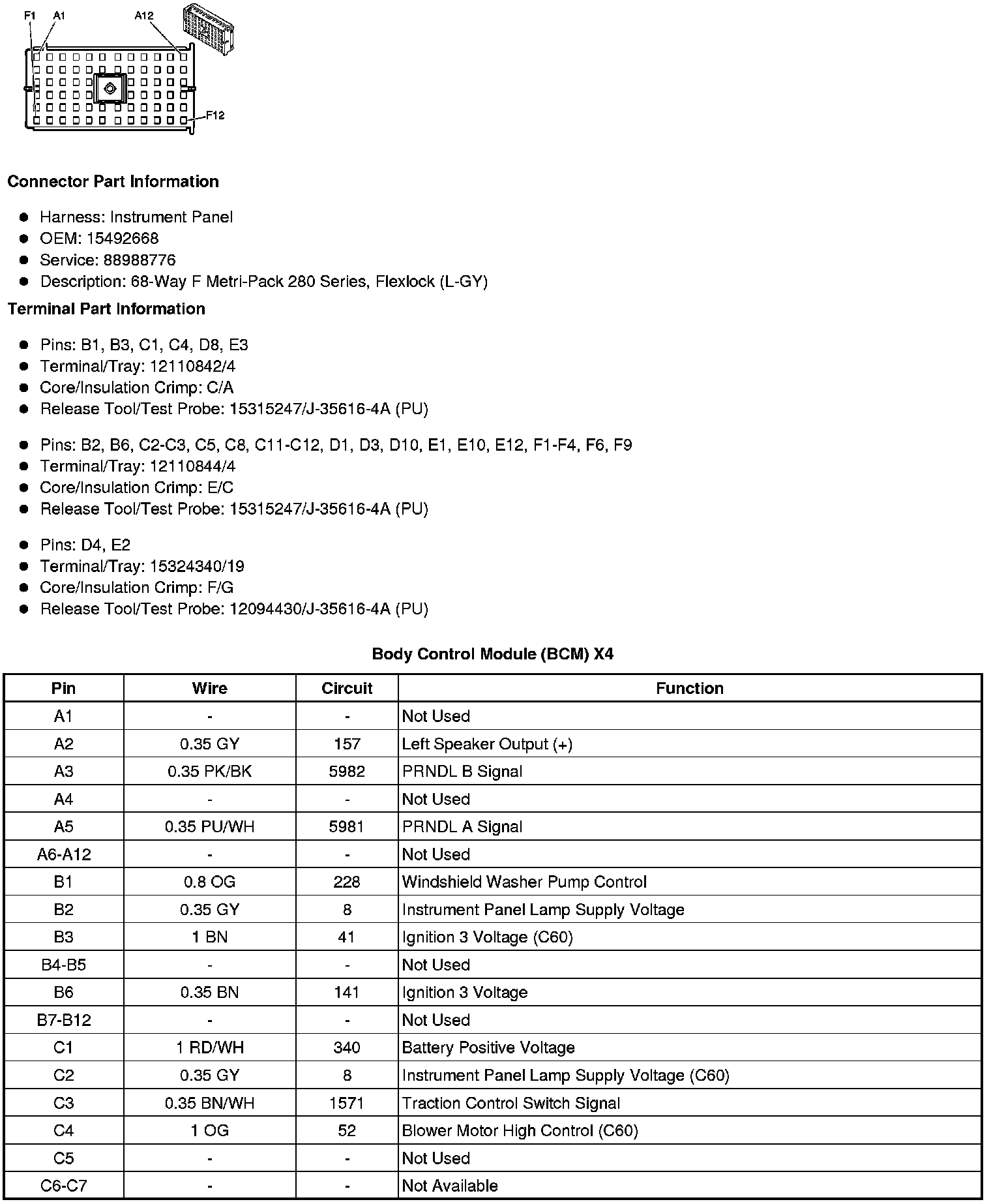 F1 A1 A12

F12

**Connector Part Information**

- Harness: Instrument Panel
- OEM: 15492668
- Service: 88988776
- Description: 68-Way F Metri-Pack 280 Series, Flexlock (L-GY)

**Terminal Part Information**

- Pins: B1, B3, C1, C4, D8, E3
- Terminal/Tray: 12110842/4
- Core/Insulation Crimp: C/A
- Release Tool/Test Probe: 15315247/J-35616-4A (PU)

- Pins: B2, B6, C2-C3, C5, C8, C11-C12, D1, D3, D10, E1, E10, E12, F1-F4, F6, F9
- Terminal/Tray: 12110844/4
- Core/Insulation Crimp: E/C
- Release Tool/Test Probe: 15315247/J-35616-4A (PU)

- Pins: D4, E2
- Terminal/Tray: 15324340/19
- Core/Insulation Crimp: F/G
- Release Tool/Test Probe: 12094430/J-35616-4A (PU)

**Body Control Module (BCM) X4**

| Pin | Wire | Circuit | Function |
|---|---|---|---|
| A1 | - | - | Not Used |
| A2 | 0.35 GY | 157 | Left Speaker Output (+) |
| A3 | 0.35 PK/BK | 5982 | PRNDL B Signal |
| A4 | - | - | Not Used |
| A5 | 0.35 PU/WH | 5981 | PRNDL A Signal |
| A6-A12 | - | - | Not Used |
| B1 | 0.8 OG | 228 | Windshield Washer Pump Control |
| B2 | 0.35 GY | 8 | Instrument Panel Lamp Supply Voltage |
| B3 | 1 BN | 41 | Ignition 3 Voltage (C60) |
| B4-B5 | - | - | Not Used |
| B6 | 0.35 BN | 141 | Ignition 3 Voltage |
| B7-B12 | - | - | Not Used |
| C1 | 1 RD/WH | 340 | Battery Positive Voltage |
| C2 | 0.35 GY | 8 | Instrument Panel Lamp Supply Voltage (C60) |
| C3 | 0.35 BN/WH | 1571 | Traction Control Switch Signal |
| C4 | 1 OG | 52 | Blower Motor High Control (C60) |
| C5 | - | - | Not Used |
| C6-C7 | - | - | Not Available |